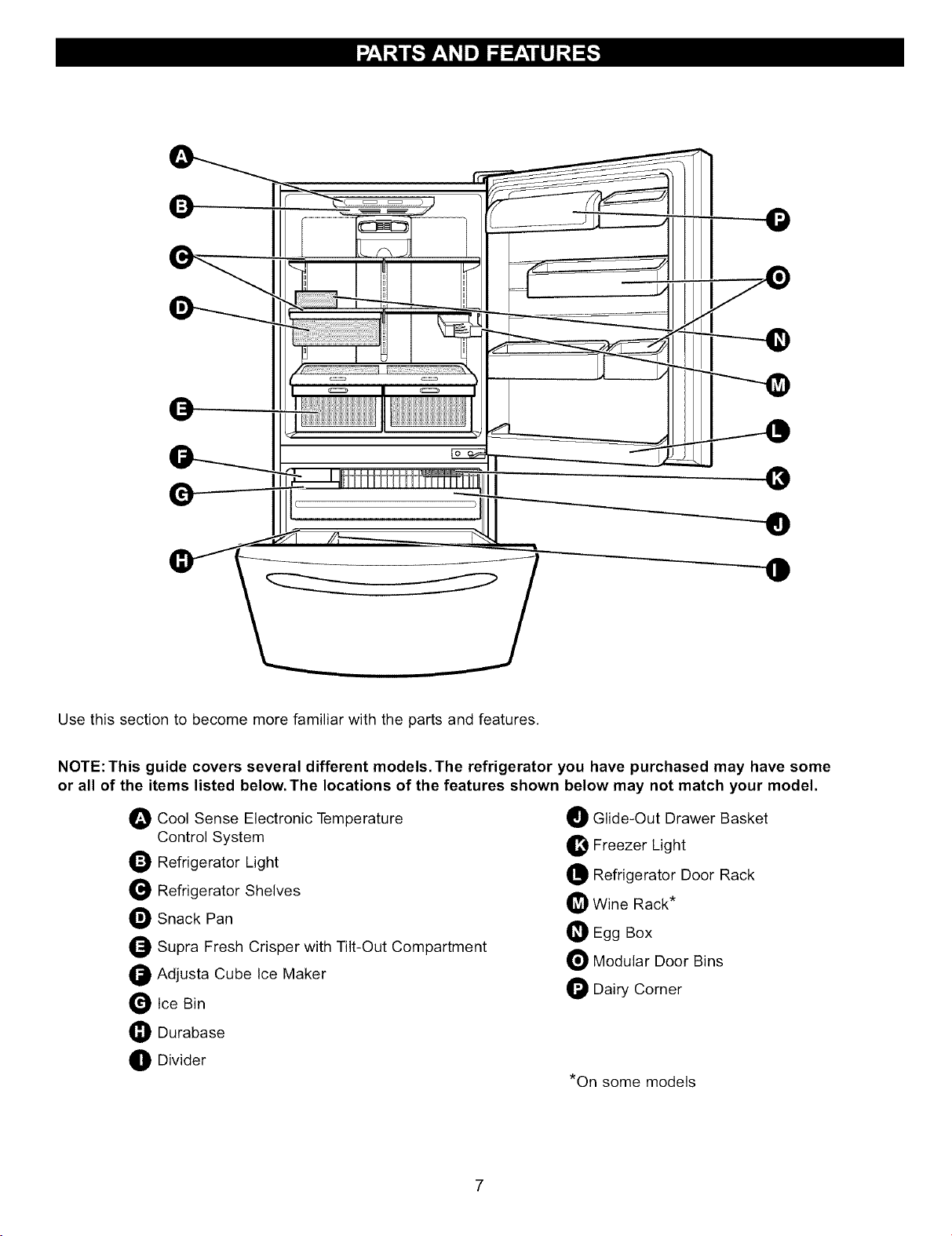 PARTS AND FEATURES

A
B
C
D
E
F
G
H

P
O
N
M
L
K
J
I

Use this section to become more familiar with the parts and features.

NOTE: This guide covers several different models. The refrigerator you have purchased may have some or all of the items listed below. The locations of the features shown below may not match your model.

A Cool Sense Electronic Temperature Control System
B Refrigerator Light
C Refrigerator Shelves
D Snack Pan
E Supra Fresh Crisper with Tilt-Out Compartment
F Adjusta Cube Ice Maker
G Ice Bin
H Durabase
I Divider

J Glide-Out Drawer Basket
K Freezer Light
L Refrigerator Door Rack
M Wine Rack*
N Egg Box
O Modular Door Bins
P Dairy Corner

*On some models

7